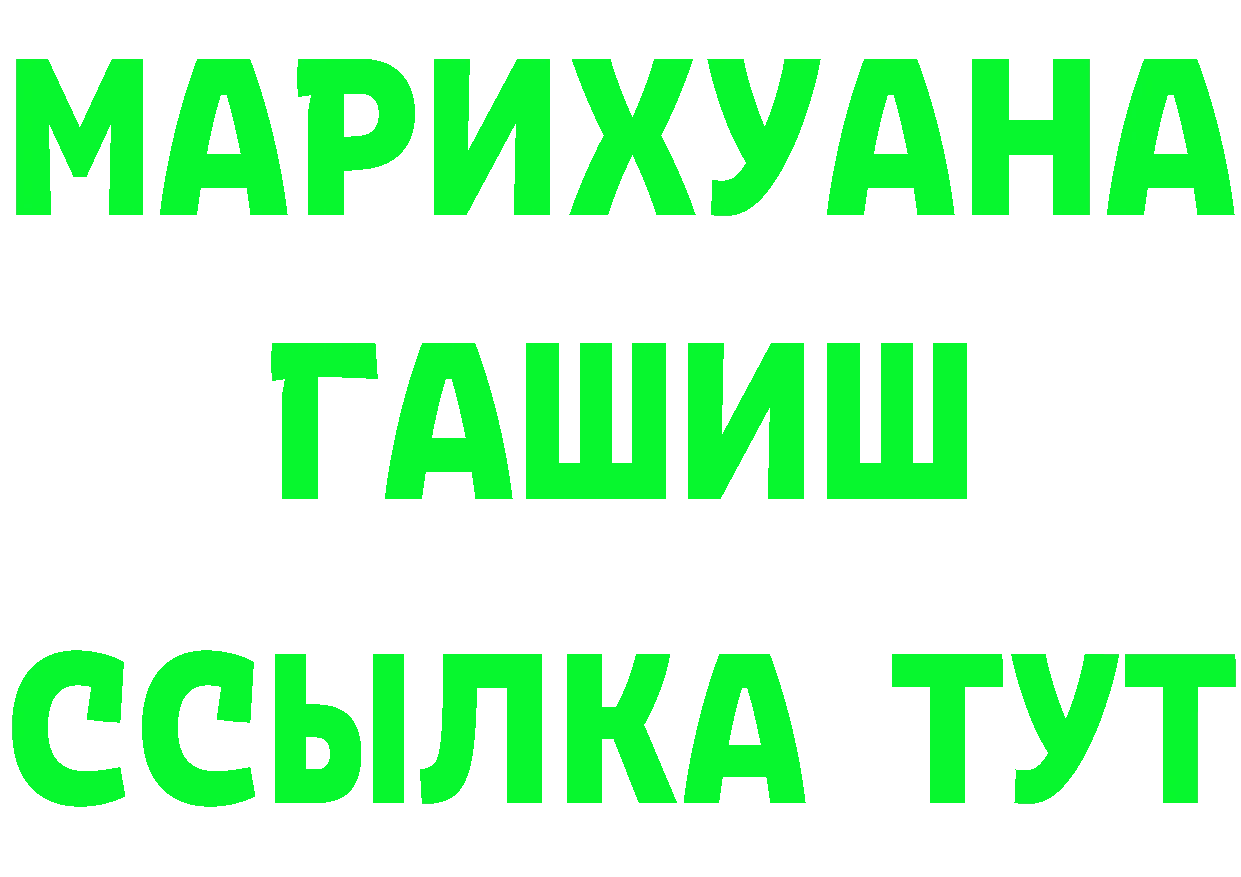 МАРИХУАНА
ГАШИШ
ССЫЛКА ТУТ